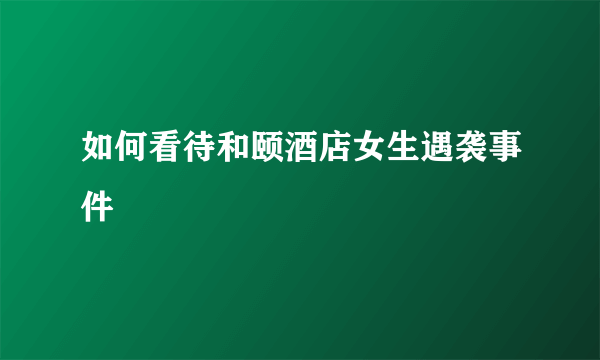 如何看待和颐酒店女生遇袭事件